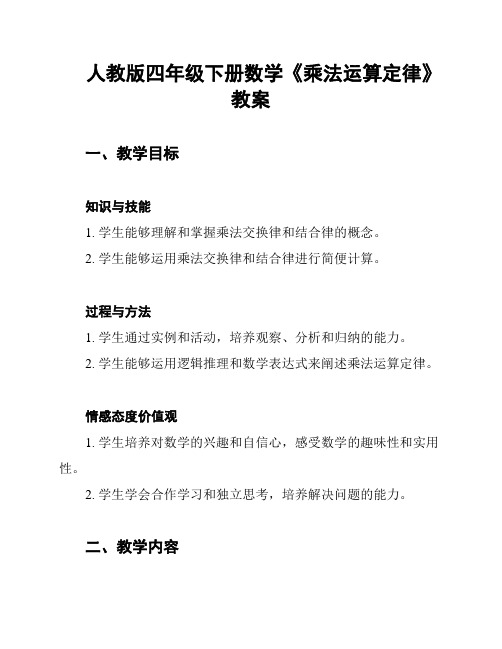 人教版四年级下册数学《乘法运算定律》教案

一、教学目标

知识与技能

1. 学生能够理解和掌握乘法交换律和结合律的概念。

2. 学生能够运用乘法交换律和结合律进行简便计算。

过程与方法

1. 学生通过实例和活动，培养观察、分析和归纳的能力。

2. 学生能够运用逻辑推理和数学表达式来阐述乘法运算定律。

情感态度价值观

1. 学生培养对数学的兴趣和自信心，感受数学的趣味性和实用性。

2. 学生学会合作学习和独立思考，培养解决问题的能力。

二、教学内容